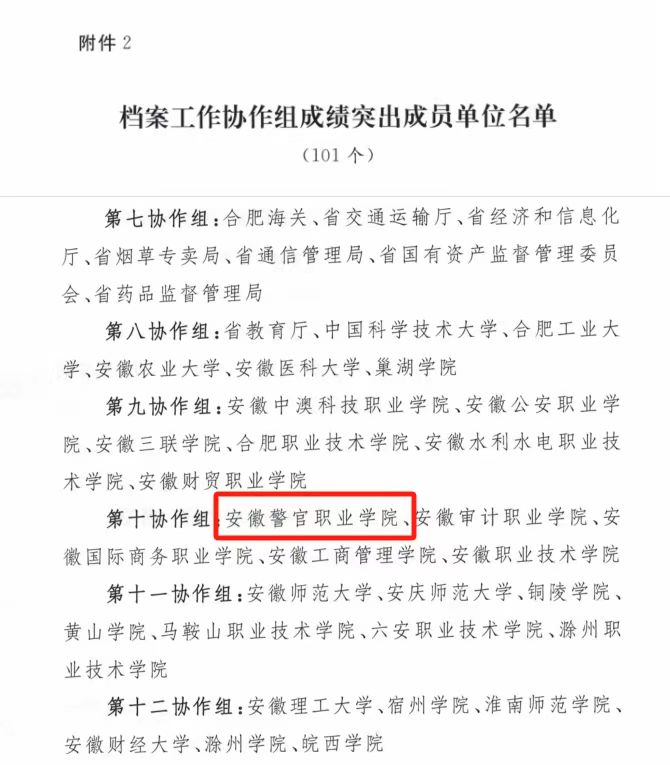 附件2

档案工作协作组成绩突出成员单位名单

(101个)

第七协作组:合肥海关、省交通运输厅、省经济和信息化厅、省烟草专卖局、省通信管理局、省国有资产监督管理委员会、省药品监督管理局

第八协作组:省教育厅、中国科学技术大学、合肥工业大学、安徽农业大学、安徽医科大学、巢湖学院

第九协作组:安徽中澳科技职业学院、安徽公安职业学院、安徽三联学院、合肥职业技术学院、安徽水利水电职业技术学院、安徽财贸职业学院

第十协作组:安徽警官职业学院、安徽审计职业学院、安徽国际商务职业学院、安徽工商管理学院、安徽职业技术学院

第十一协作组:安徽师范大学、安庆师范大学、铜陵学院、黄山学院、马鞍山职业技术学院、六安职业技术学院、滁州职业技术学院

第十二协作组:安徽理工大学、宿州学院、淮南师范学院、安徽财经大学、滁州学院、皖西学院